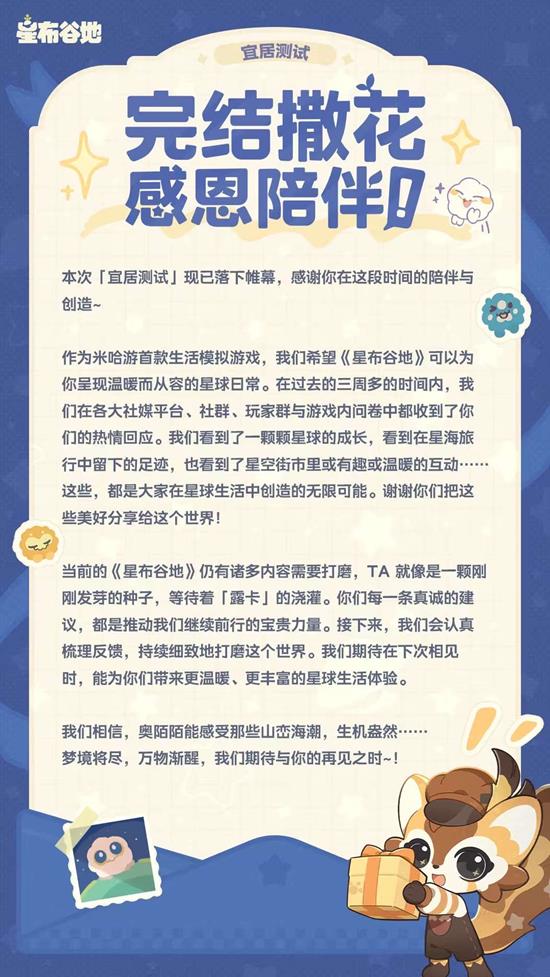 星布谷地

宜居测试

完结撒花
感恩陪伴!

本次「宜居测试」现已落下帷幕，感谢你在这段时间的陪伴与创造~

作为米哈游首款生活模拟游戏，我们希望《星布谷地》可以为你呈现温暖而从容的星球日常。在过去的三周多的时间内，我们在各大社媒平台、社群、玩家群与游戏内问卷中都收到了你们的热情回应。我们看到了一颗颗星球的成长，看到在星海旅行中留下的足迹，也看到了星空街市里或有趣或温暖的互动……这些，都是大家在星球生活中创造的无限可能。谢谢你们把这些美好分享给这个世界!

当前的《星布谷地》仍有诸多内容需要打磨，TA 就像是一颗刚刚发芽的种子，等待着「露卡」的浇灌。你们每一条真诚的建议，都是推动我们继续前行的宝贵力量。接下来，我们会认真梳理反馈，持续细致地打磨这个世界。我们期待在下次相见时，能为你们带来更温暖、更丰富的星球生活体验。

我们相信，奥陌陌能感受那些山峦海潮，生机盎然……
梦境将尽，万物渐醒，我们期待与你的再见之时~!